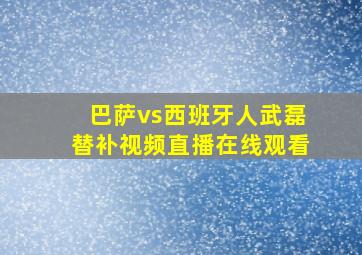 巴萨vs西班牙人武磊
替补视频直播在线观看